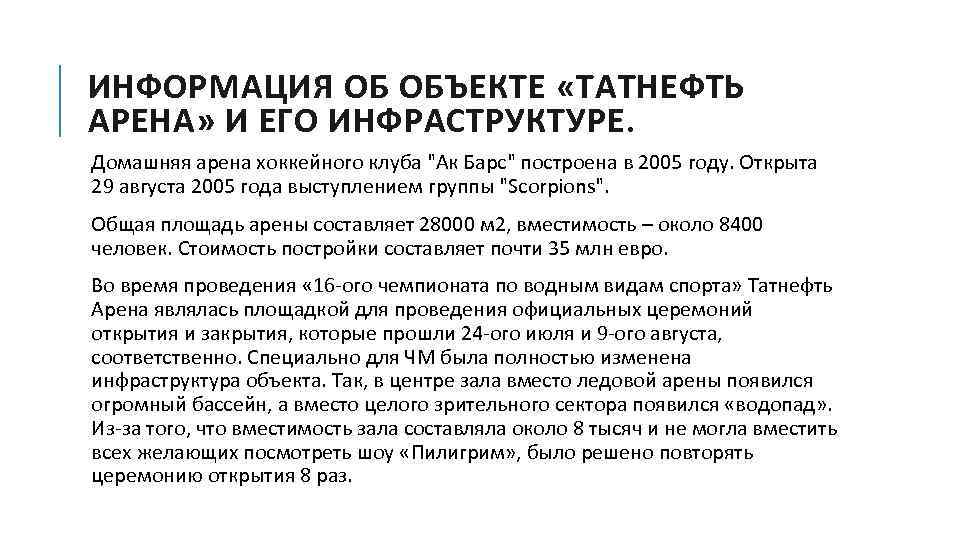 ИНФОРМАЦИЯ ОБ ОБЪЕКТЕ «ТАТНЕФТЬ АРЕНА» И ЕГО ИНФРАСТРУКТУРЕ.

Домашняя арена хоккейного клуба "Ак Барс" построена в 2005 году. Открыта 29 августа 2005 года выступлением группы "Scorpions".

Общая площадь арены составляет 28000 м2, вместимость – около 8400 человек. Стоимость постройки составляет почти 35 млн евро.

Во время проведения «16-ого чемпионата по водным видам спорта» Татнефть Арена являлась площадкой для проведения официальных церемоний открытия и закрытия, которые прошли 24-ого июля и 9-ого августа, соответственно. Специально для ЧМ была полностью изменена инфраструктура объекта. Так, в центре зала вместо ледовой арены появился огромный бассейн, а вместо целого зрительного сектора появился «водопад». Из-за того, что вместимость зала составляла около 8 тысяч и не могла вместить всех желающих посмотреть шоу «Пилигрим», было решено повторять церемонию открытия 8 раз.